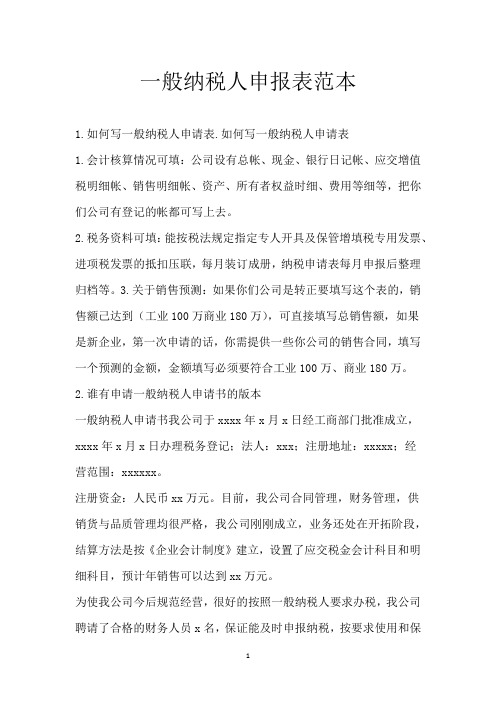 一般纳税人申报表范本

1.如何写一般纳税人申请表.如何写一般纳税人申请表

1.会计核算情况可填：公司设有总帐、现金、银行日记帐、应交增值税明细帐、销售明细帐、资产、所有者权益时细、费用等细等，把你们公司有登记的帐都可写上去。

2.税务资料可填：能按税法规定指定专人开具及保管增填税专用发票、进项税发票的抵扣压联，每月装订成册，纳税申请表每月申报后整理归档等。3.关于销售预测：如果你们公司是转正要填写这个表的，销售额已达到（工业100万商业180万），可直接填写总销售额，如果是新企业，第一次申请的话，你需提供一些你公司的销售合同，填写一个预测的金额，金额填写必须要符合工业100万、商业180万。

2.谁有申请一般纳税人申请书的版本

一般纳税人申请书我公司于xxxx年x月x日经工商部门批准成立，xxxx年x月x日办理税务登记；法人：xxx；注册地址：xxxxx；经营范围：xxxxxx。

注册资金：人民币xx万元。目前，我公司合同管理，财务管理，供销货与品质管理均很严格，我公司刚刚成立，业务还处在开拓阶段，结算方法是按《企业会计制度》建立，设置了应交税金会计科目和明细科目，预计年销售可以达到xx万元。

为使我公司今后规范经营，很好的按照一般纳税人要求办税，我公司聘请了合格的财务人员x名，保证能及时申报纳税，按要求使用和保

1